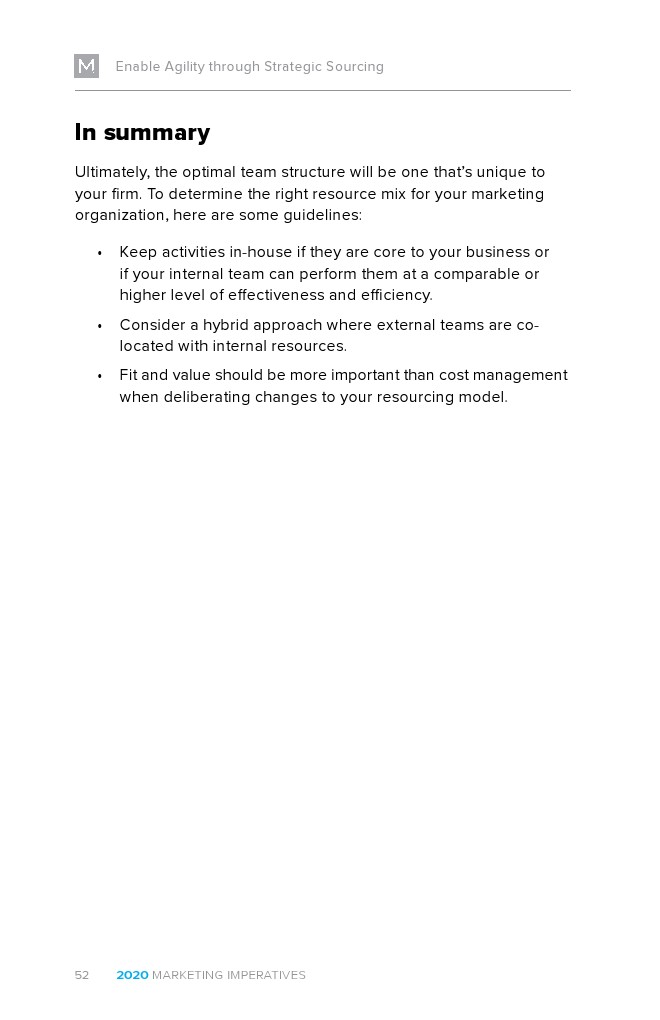 M Enable Agility through Strategic Sourcing

In summary

Ultimately, the optimal team structure will be one that's unique to your firm. To determine the right resource mix for your marketing organization, here are some guidelines:

• Keep activities in-house if they are core to your business or if your internal team can perform them at a comparable or higher level of effectiveness and efficiency.

• Consider a hybrid approach where external teams are co-located with internal resources.

• Fit and value should be more important than cost management when deliberating changes to your resourcing model.

52 2020 MARKETING IMPERATIVES